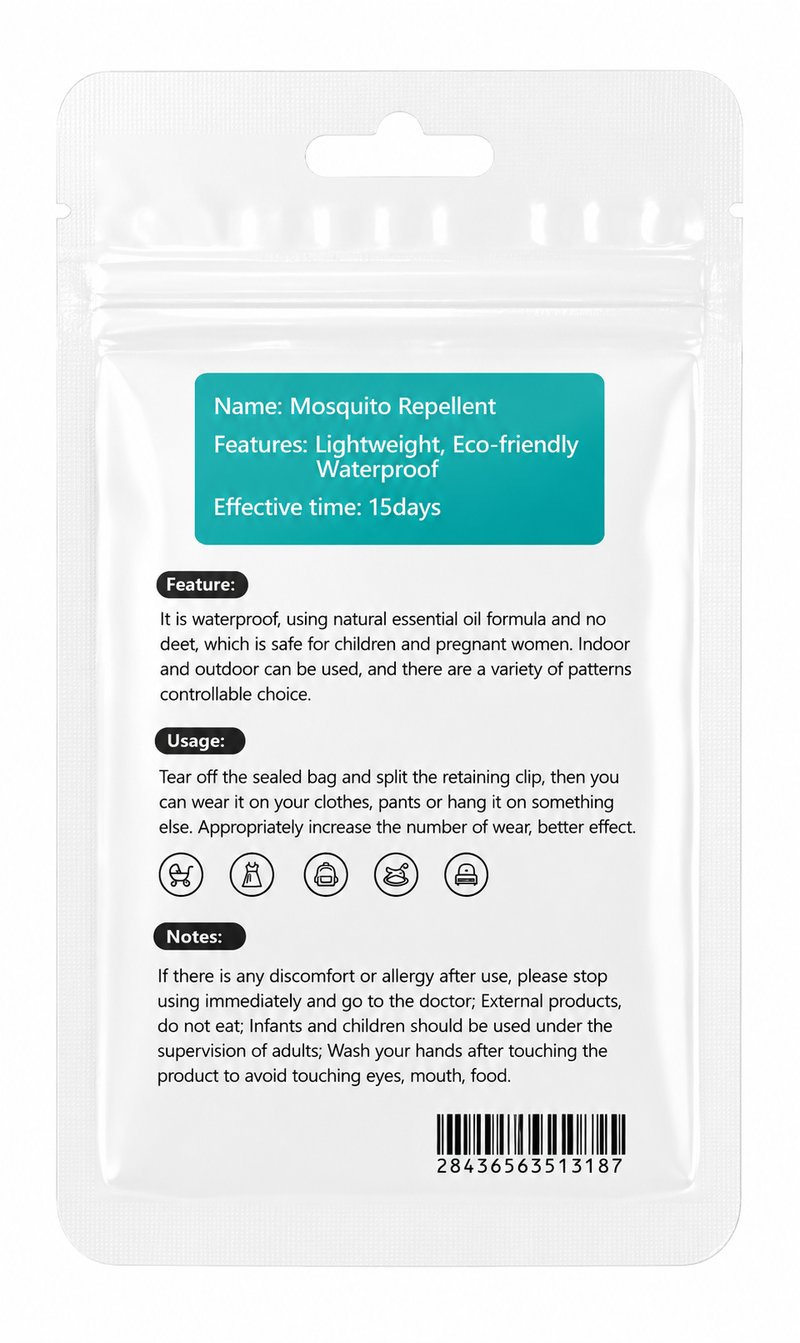 Name: Mosquito Repellent

Features: Lightweight, Eco-friendly Waterproof

Effective time: 15days

Feature:

It is waterproof, using natural essential oil formula and no deet, which is safe for children and pregnant women. Indoor and outdoor can be used, and there are a variety of patterns controllable choice.

Usage:

Tear off the sealed bag and split the retaining clip, then you can wear it on your clothes, pants or hang it on something else. Appropriately increase the number of wear, better effect.

Notes:

If there is any discomfort or allergy after use, please stop using immediately and go to the doctor; External products, do not eat; Infants and children should be used under the supervision of adults; Wash your hands after touching the product to avoid touching eyes, mouth, food.

28436563513187